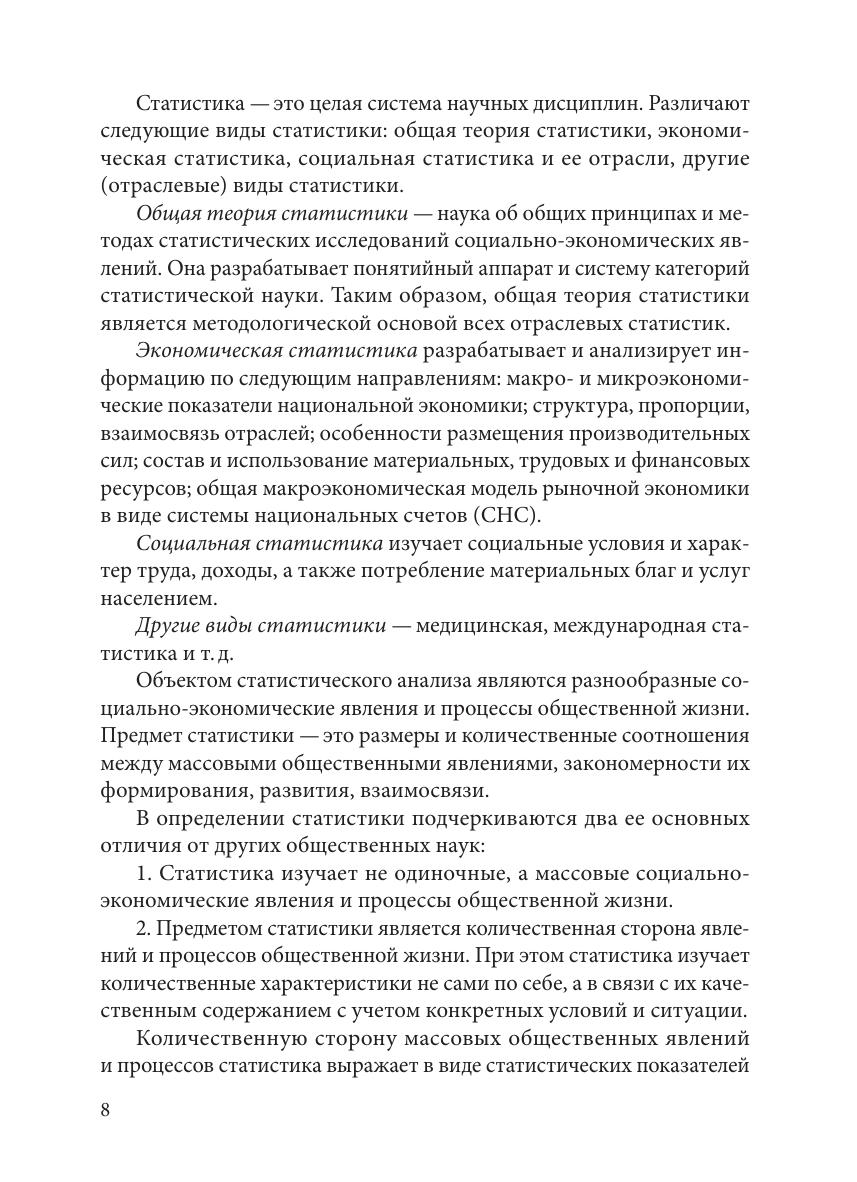 Статистика — это целая система научных дисциплин. Различают следующие виды статистики: общая теория статистики, экономическая статистика, социальная статистика и ее отрасли, другие (отраслевые) виды статистики.

Общая теория статистики — наука об общих принципах и методах статистических исследований социально-экономических явлений. Она разрабатывает понятийный аппарат и систему категорий статистической науки. Таким образом, общая теория статистики является методологической основой всех отраслевых статистик.

Экономическая статистика разрабатывает и анализирует информацию по следующим направлениям: макро- и микроэкономические показатели национальной экономики; структура, пропорции, взаимосвязь отраслей; особенности размещения производительных сил; состав и использование материальных, трудовых и финансовых ресурсов; общая макроэкономическая модель рыночной экономики в виде системы национальных счетов (СНС).

Социальная статистика изучает социальные условия и характер труда, доходы, а также потребление материальных благ и услуг населением.

Другие виды статистики — медицинская, международная статистика и т. д.

Объектом статистического анализа являются разнообразные социально-экономические явления и процессы общественной жизни. Предмет статистики — это размеры и количественные соотношения между массовыми общественными явлениями, закономерности их формирования, развития, взаимосвязи.

В определении статистики подчеркиваются два ее основных отличия от других общественных наук:

1. Статистика изучает не одиночные, а массовые социально-экономические явления и процессы общественной жизни.

2. Предметом статистики является количественная сторона явлений и процессов общественной жизни. При этом статистика изучает количественные характеристики не сами по себе, а в связи с их качественным содержанием с учетом конкретных условий и ситуации.

Количественную сторону массовых общественных явлений и процессов статистика выражает в виде статистических показателей

8